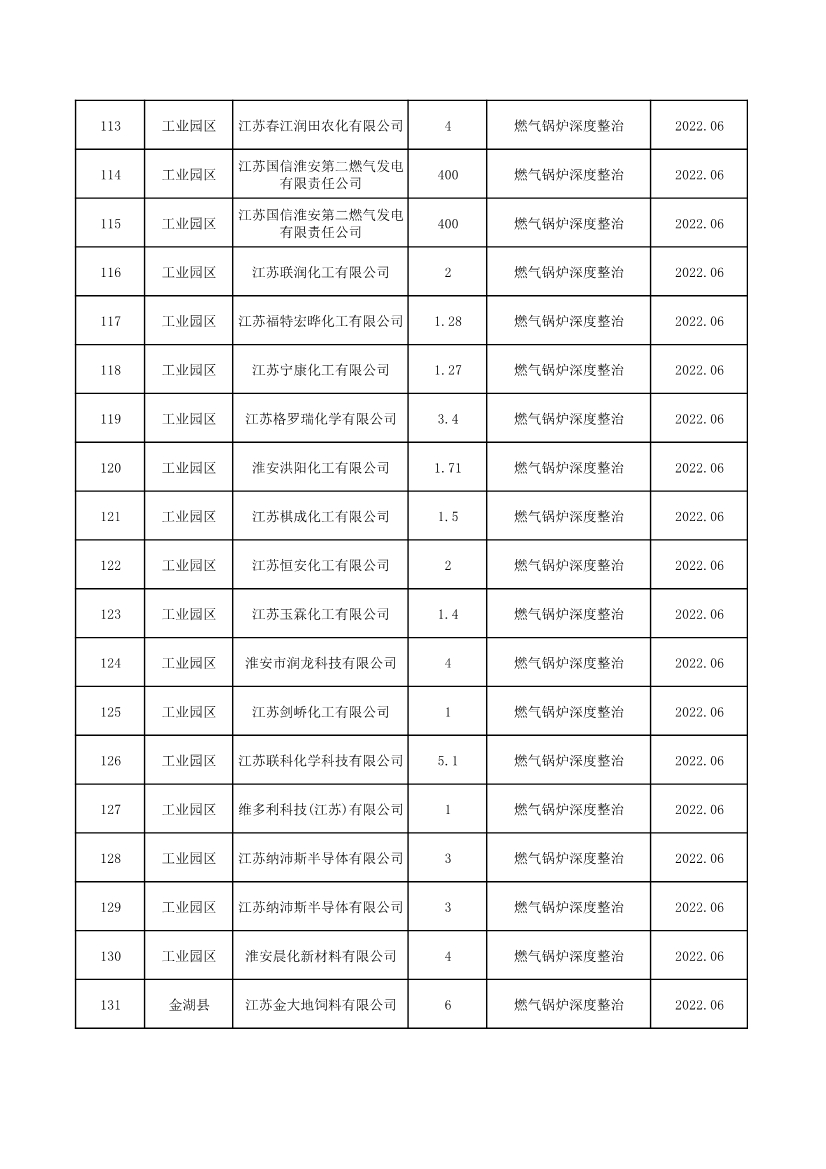 | 113 | 工业园区 | 江苏春江润田农化有限公司 | 4 | 燃气锅炉深度整治 | 2022.06 |
|---|---|---|---|---|---|
| 114 | 工业园区 | 江苏国信淮安第二燃气发电有限责任公司 | 400 | 燃气锅炉深度整治 | 2022.06 |
| 115 | 工业园区 | 江苏国信淮安第二燃气发电有限责任公司 | 400 | 燃气锅炉深度整治 | 2022.06 |
| 116 | 工业园区 | 江苏联润化工有限公司 | 2 | 燃气锅炉深度整治 | 2022.06 |
| 117 | 工业园区 | 江苏福特宏晔化工有限公司 | 1.28 | 燃气锅炉深度整治 | 2022.06 |
| 118 | 工业园区 | 江苏宁康化工有限公司 | 1.27 | 燃气锅炉深度整治 | 2022.06 |
| 119 | 工业园区 | 江苏格罗瑞化学有限公司 | 3.4 | 燃气锅炉深度整治 | 2022.06 |
| 120 | 工业园区 | 淮安洪阳化工有限公司 | 1.71 | 燃气锅炉深度整治 | 2022.06 |
| 121 | 工业园区 | 江苏棋成化工有限公司 | 1.5 | 燃气锅炉深度整治 | 2022.06 |
| 122 | 工业园区 | 江苏恒安化工有限公司 | 2 | 燃气锅炉深度整治 | 2022.06 |
| 123 | 工业园区 | 江苏玉霖化工有限公司 | 1.4 | 燃气锅炉深度整治 | 2022.06 |
| 124 | 工业园区 | 淮安市润龙科技有限公司 | 4 | 燃气锅炉深度整治 | 2022.06 |
| 125 | 工业园区 | 江苏剑峤化工有限公司 | 1 | 燃气锅炉深度整治 | 2022.06 |
| 126 | 工业园区 | 江苏联科化学科技有限公司 | 5.1 | 燃气锅炉深度整治 | 2022.06 |
| 127 | 工业园区 | 维多利科技(江苏)有限公司 | 1 | 燃气锅炉深度整治 | 2022.06 |
| 128 | 工业园区 | 江苏纳沛斯半导体有限公司 | 3 | 燃气锅炉深度整治 | 2022.06 |
| 129 | 工业园区 | 江苏纳沛斯半导体有限公司 | 3 | 燃气锅炉深度整治 | 2022.06 |
| 130 | 工业园区 | 淮安晨化新材料有限公司 | 4 | 燃气锅炉深度整治 | 2022.06 |
| 131 | 金湖县 | 江苏金大地饲料有限公司 | 6 | 燃气锅炉深度整治 | 2022.06 |